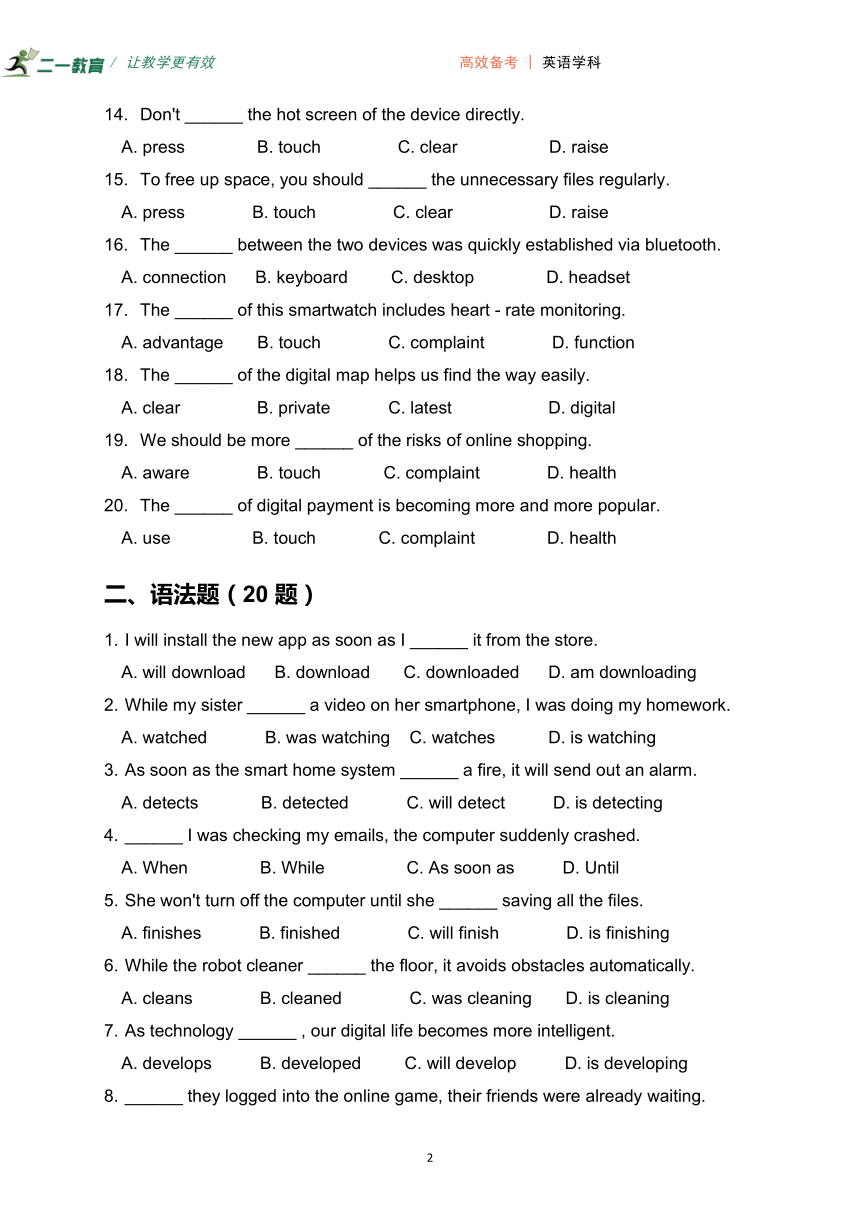 二一教育 / 让教学更有效　　高效备考 | 英语学科

14. Don't ______ the hot screen of the device directly.
A. press B. touch C. clear D. raise
15. To free up space, you should ______ the unnecessary files regularly.
A. press B. touch C. clear D. raise
16. The ______ between the two devices was quickly established via bluetooth.
A. connection B. keyboard C. desktop D. headset
17. The ______ of this smartwatch includes heart - rate monitoring.
A. advantage B. touch C. complaint D. function
18. The ______ of the digital map helps us find the way easily.
A. clear B. private C. latest D. digital
19. We should be more ______ of the risks of online shopping.
A. aware B. touch C. complaint D. health
20. The ______ of digital payment is becoming more and more popular.
A. use B. touch C. complaint D. health

二、语法题（20 题）

1. I will install the new app as soon as I ______ it from the store.
A. will download B. download C. downloaded D. am downloading
2. While my sister ______ a video on her smartphone, I was doing my homework.
A. watched B. was watching C. watches D. is watching
3. As soon as the smart home system ______ a fire, it will send out an alarm.
A. detects B. detected C. will detect D. is detecting
4. ______ I was checking my emails, the computer suddenly crashed.
A. When B. While C. As soon as D. Until
5. She won't turn off the computer until she ______ saving all the files.
A. finishes B. finished C. will finish D. is finishing
6. While the robot cleaner ______ the floor, it avoids obstacles automatically.
A. cleans B. cleaned C. was cleaning D. is cleaning
7. As technology ______ , our digital life becomes more intelligent.
A. develops B. developed C. will develop D. is developing
8. ______ they logged into the online game, their friends were already waiting.

2